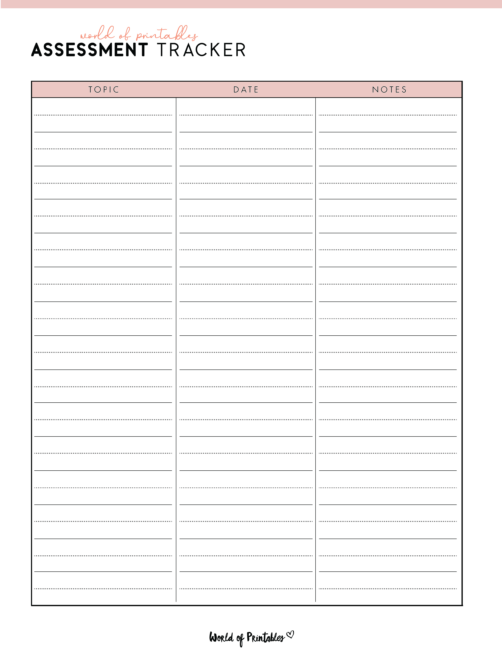 world of printables
ASSESSMENT TRACKER

| TOPIC | DATE | NOTES |
|---|---|---|
| | | |

World of Printables